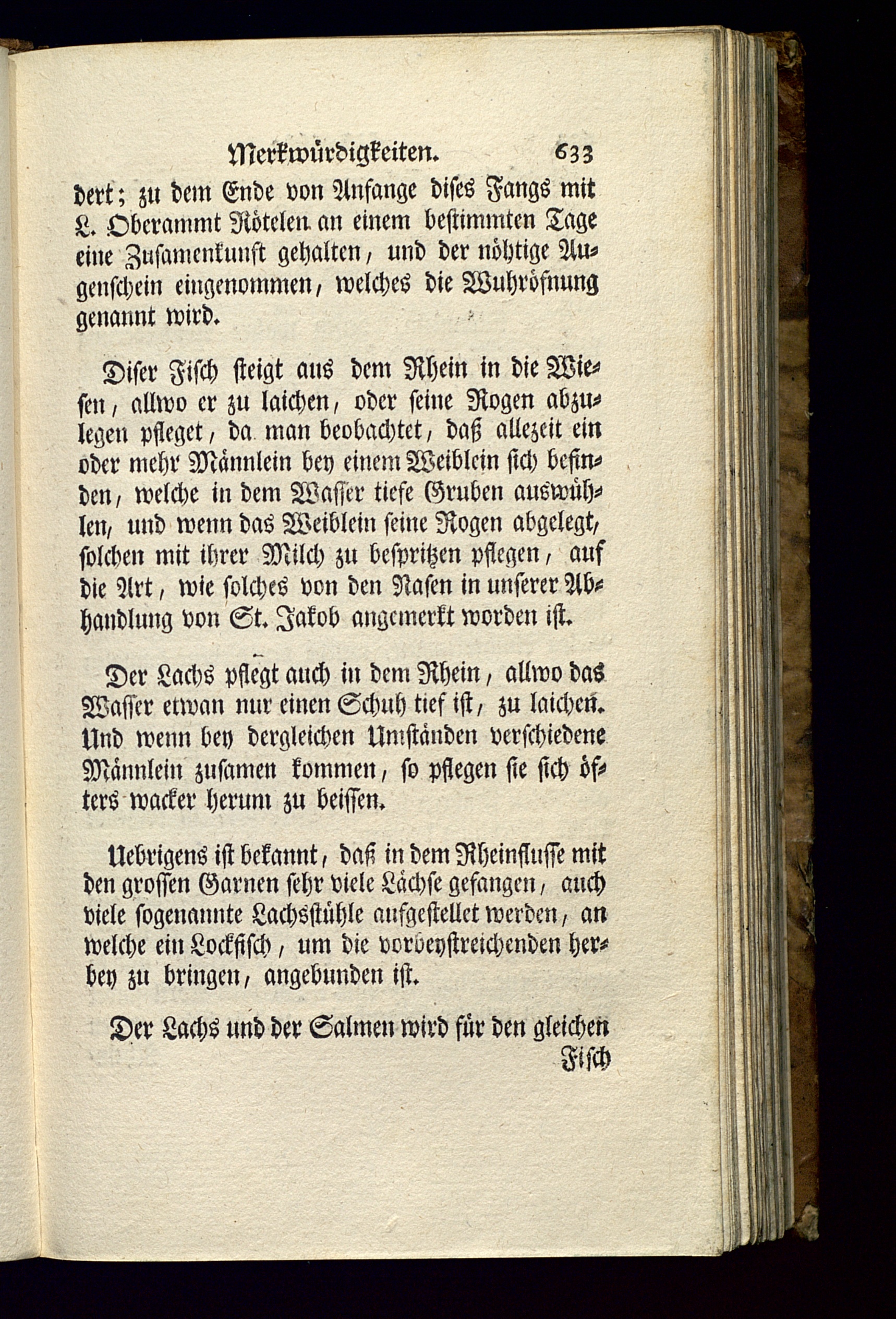 Merkwürdigkeiten. 633

dert; zu dem Ende von Anfange dises Fangs mit L. Oberammt Rötelen an einem bestimmten Tage eine Zusamenkunft gehalten, und der nöhtige Augenschein eingenommen, welches die Wuhröfnung genannt wird.

Diser Fisch steigt aus dem Rhein in die Wiesen, allwo er zu laichen, oder seine Rogen abzulegen pfleget, da man beobachtet, daß allezeit ein oder mehr Männlein bey einem Weiblein sich befinden, welche in dem Wasser tiefe Gruben auswühlen, und wenn das Weiblein seine Rogen abgelegt, solchen mit ihrer Milch zu bespritzen pflegen, auf die Art, wie solches von den Nasen in unserer Abhandlung von St. Jakob angemerkt worden ist.

Der Lachs pflegt auch in dem Rhein, allwo das Wasser etwan nur einen Schuh tief ist, zu laichen. Und wenn bey dergleichen Umständen verschiedene Männlein zusamen kommen, so pflegen sie sich öfters wacker herum zu beissen.

Uebrigens ist bekannt, daß in dem Rheinflusse mit den grossen Garnen sehr viele Lächse gefangen, auch viele sogenannte Lachsstühle aufgestellet werden, an welche ein Lockfisch, um die vorbeystreichenden herbey zu bringen, angebunden ist.

Der Lachs und der Salmen wird für den gleichen Fisch